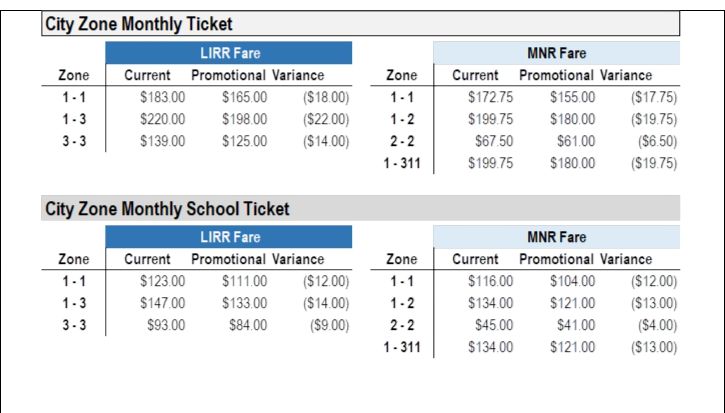 City Zone Monthly Ticket

LIRR Fare

| Zone | Current | Promotional | Variance |
|---|---|---|---|
| 1 - 1 | $183.00 | $165.00 | ($18.00) |
| 1 - 3 | $220.00 | $198.00 | ($22.00) |
| 3 - 3 | $139.00 | $125.00 | ($14.00) |

MNR Fare

| Zone | Current | Promotional | Variance |
|---|---|---|---|
| 1 - 1 | $172.75 | $155.00 | ($17.75) |
| 1 - 2 | $199.75 | $180.00 | ($19.75) |
| 2 - 2 | $67.50 | $61.00 | ($6.50) |
| 1 - 311 | $199.75 | $180.00 | ($19.75) |

City Zone Monthly School Ticket

LIRR Fare

| Zone | Current | Promotional | Variance |
|---|---|---|---|
| 1 - 1 | $123.00 | $111.00 | ($12.00) |
| 1 - 3 | $147.00 | $133.00 | ($14.00) |
| 3 - 3 | $93.00 | $84.00 | ($9.00) |

MNR Fare

| Zone | Current | Promotional | Variance |
|---|---|---|---|
| 1 - 1 | $116.00 | $104.00 | ($12.00) |
| 1 - 2 | $134.00 | $121.00 | ($13.00) |
| 2 - 2 | $45.00 | $41.00 | ($4.00) |
| 1 - 311 | $134.00 | $121.00 | ($13.00) |